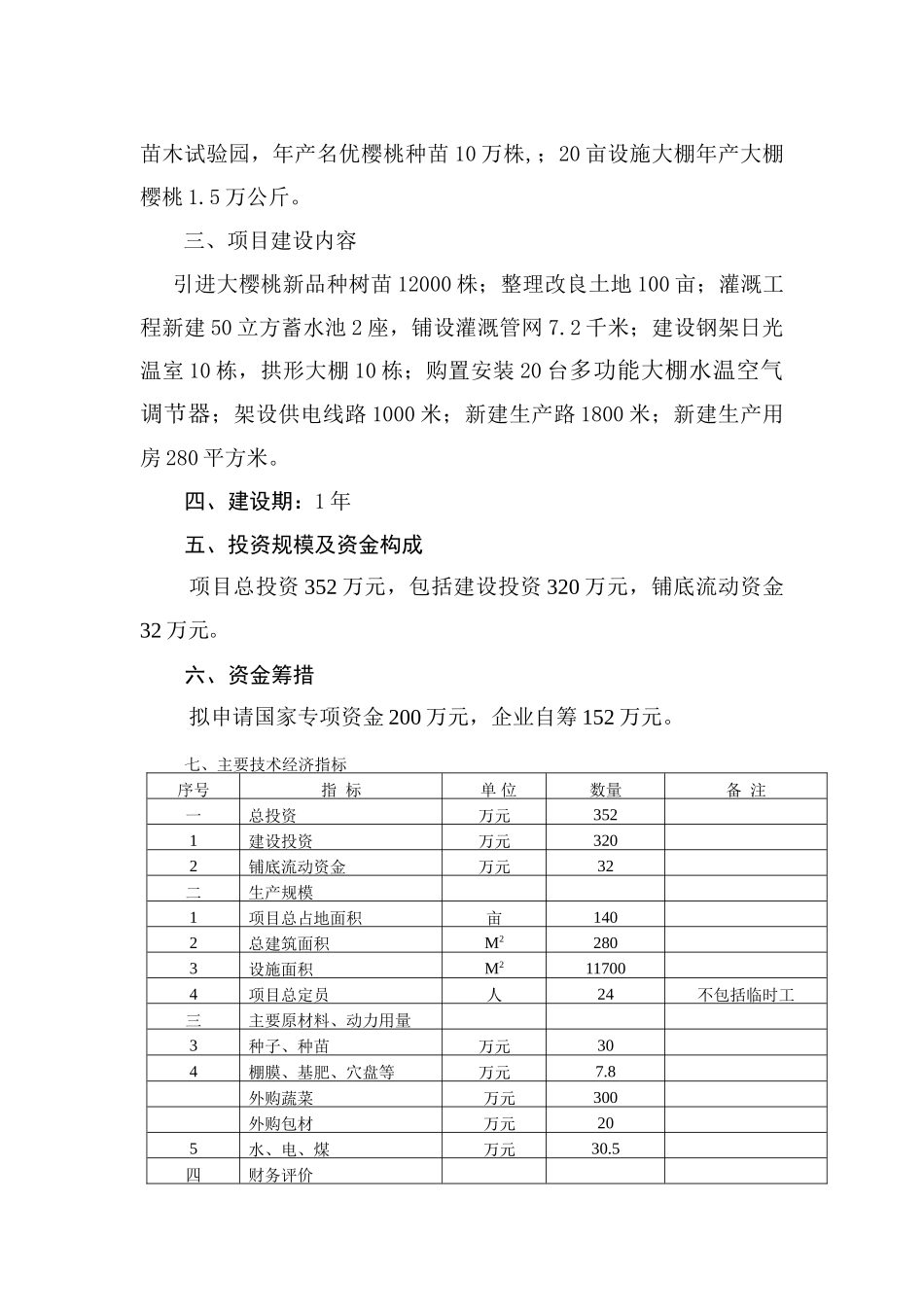 苗木试验园，年产名优樱桃种苗10万株,；20亩设施大棚年产大棚樱桃1.5万公斤。

三、项目建设内容

引进大樱桃新品种树苗12000株；整理改良土地100亩；灌溉工程新建50立方蓄水池2座，铺设灌溉管网7.2千米；建设钢架日光温室10栋，拱形大棚10栋；购置安装20台多功能大棚水温空气调节器；架设供电线路1000米；新建生产路1800米；新建生产用房280平方米。

四、建设期：1年

五、投资规模及资金构成

项目总投资352万元，包括建设投资320万元，铺底流动资金32万元。

六、资金筹措

拟申请国家专项资金200万元，企业自筹152万元。

七、主要技术经济指标

| 序号 | 指 标 | 单 位 | 数量 | 备 注 |
|---|---|---|---|---|
| 一 | 总投资 | 万元 | 352 | |
| 1 | 建设投资 | 万元 | 320 | |
| 2 | 铺底流动资金 | 万元 | 32 | |
| 二 | 生产规模 | | | |
| 1 | 项目总占地面积 | 亩 | 140 | |
| 2 | 总建筑面积 | $M^2$ | 280 | |
| 3 | 设施面积 | $M^2$ | 11700 | |
| 4 | 项目总定员 | 人 | 24 | 不包括临时工 |
| 三 | 主要原材料、动力用量 | | | |
| 3 | 种子、种苗 | 万元 | 30 | |
| 4 | 棚膜、基肥、穴盘等 | 万元 | 7.8 | |
| | 外购蔬菜 | 万元 | 300 | |
| | 外购包材 | 万元 | 20 | |
| 5 | 水、电、煤 | 万元 | 30.5 | |
| 四 | 财务评价 | | | |